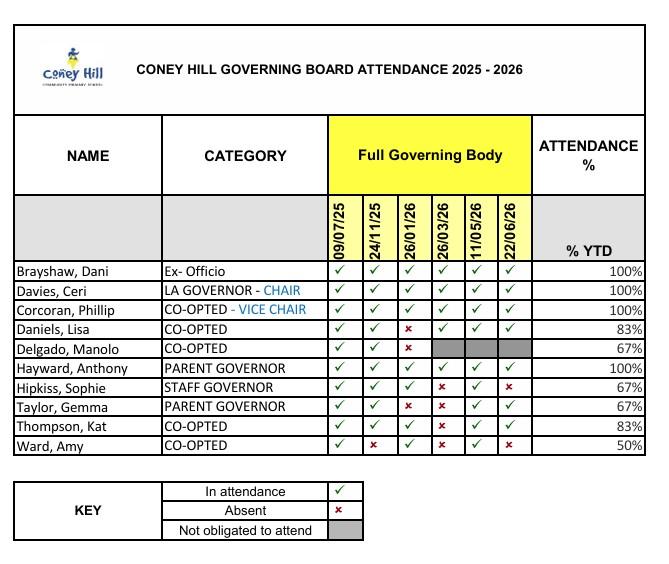 Coney Hill
COMMUNITY PRIMARY SCHOOL

CONEY HILL GOVERNING BOARD ATTENDANCE 2025 - 2026

| NAME | CATEGORY | Full Governing Body | | | | | | ATTENDANCE % |
|---|---|---|---|---|---|---|---|---|
| | | 09/07/25 | 24/11/25 | 26/01/26 | 26/03/26 | 11/05/26 | 22/06/26 | % YTD |
| Brayshaw, Dani | Ex- Officio | ✓ | ✓ | ✓ | ✓ | ✓ | ✓ | 100% |
| Davies, Ceri | LA GOVERNOR - CHAIR | ✓ | ✓ | ✓ | ✓ | ✓ | ✓ | 100% |
| Corcoran, Phillip | CO-OPTED - VICE CHAIR | ✓ | ✓ | ✓ | ✓ | ✓ | ✓ | 100% |
| Daniels, Lisa | CO-OPTED | ✓ | ✓ | × | ✓ | ✓ | ✓ | 83% |
| Delgado, Manolo | CO-OPTED | ✓ | ✓ | × | | | | 67% |
| Hayward, Anthony | PARENT GOVERNOR | ✓ | ✓ | ✓ | ✓ | ✓ | ✓ | 100% |
| Hipkiss, Sophie | STAFF GOVERNOR | ✓ | ✓ | ✓ | × | ✓ | × | 67% |
| Taylor, Gemma | PARENT GOVERNOR | ✓ | ✓ | × | × | ✓ | ✓ | 67% |
| Thompson, Kat | CO-OPTED | ✓ | ✓ | ✓ | × | ✓ | ✓ | 83% |
| Ward, Amy | CO-OPTED | ✓ | × | ✓ | × | ✓ | × | 50% |

| KEY | In attendance | ✓ |
|---|---|---|
| | Absent | × |
| | Not obligated to attend | |